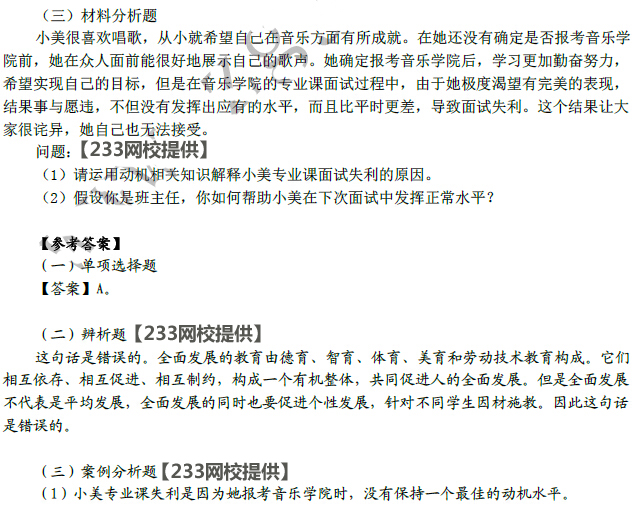 （三）材料分析题

小美很喜欢唱歌，从小就希望自己在音乐方面有所成就。在她还没有确定是否报考音乐学院前，她在众人面前能很好地展示自己的歌声。她确定报考音乐学院后，学习更加勤奋努力，希望实现自己的目标，但是在音乐学院的专业课面试过程中，由于她极度渴望有完美的表现，结果事与愿违，不但没有发挥出应有的水平，而且比平时更差，导致面试失利。这个结果让大家很诧异，她自己也无法接受。

问题：【233网校提供】

（1）请运用动机相关知识解释小美专业课面试失利的原因。

（2）假设你是班主任，你如何帮助小美在下次面试中发挥正常水平？

【参考答案】

（一）单项选择题

【答案】A。

（二）辨析题【233网校提供】

这句话是错误的。全面发展的教育由德育、智育、体育、美育和劳动技术教育构成。它们相互依存、相互促进、相互制约，构成一个有机整体，共同促进人的全面发展。但是全面发展不代表是平均发展，全面发展的同时也要促进个性发展，针对不同学生因材施教。因此这句话是错误的。

（三）案例分析题【233网校提供】

（1）小美专业课失利是因为她报考音乐学院时，没有保持一个最佳的动机水平。